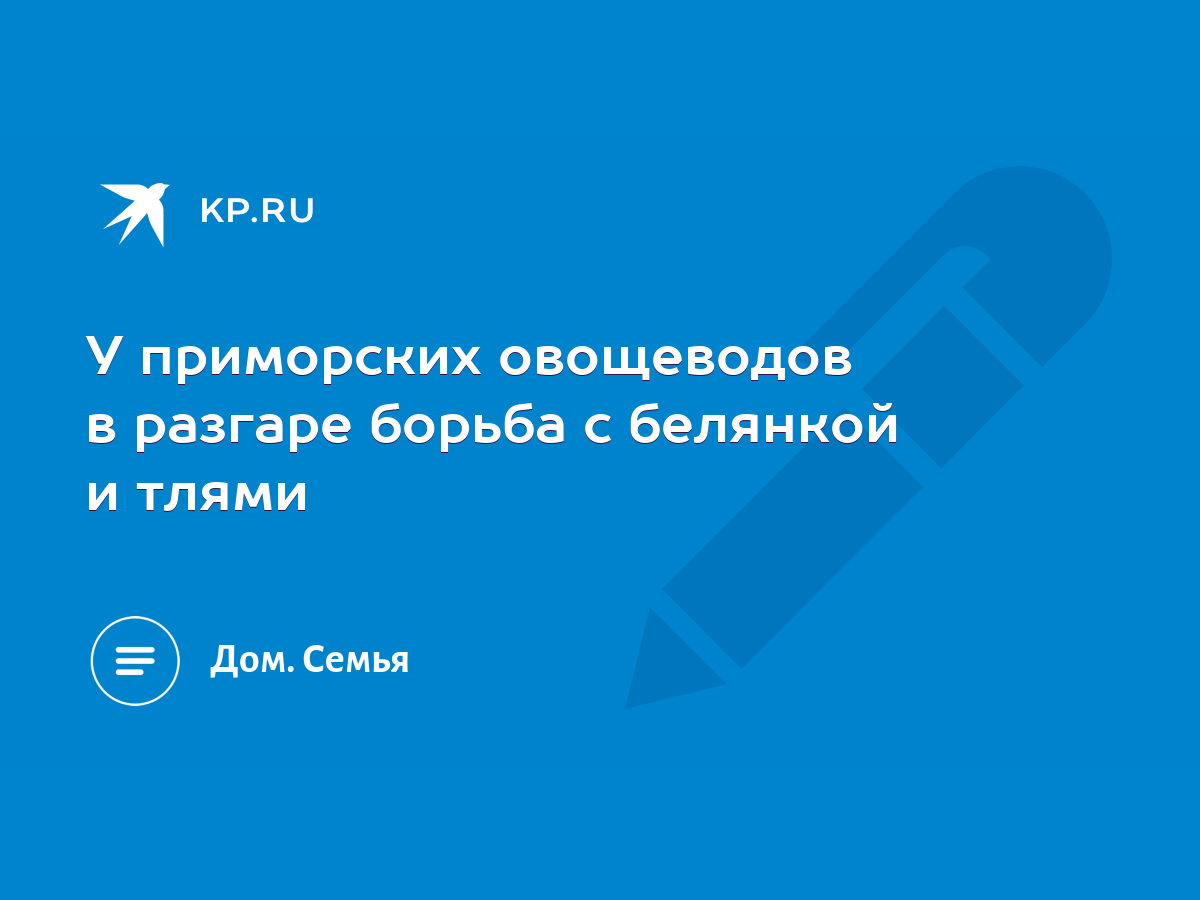 KP.RU

У приморских овощеводов в разгаре борьба с белянкой и тлями

Дом. Семья